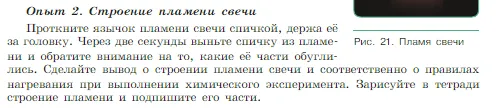 Опыт 2. Строение пламени свечи

Проткните язычок пламени свечи спичкой, держа её за головку. Через две секунды выньте спичку из пламени и обратите внимание на то, какие её части обуглились. Сделайте вывод о строении пламени свечи и соответственно о правилах нагревания при выполнении химического эксперимента. Зарисуйте в тетради строение пламени и подпишите его части.

Рис. 21. Пламя свечи